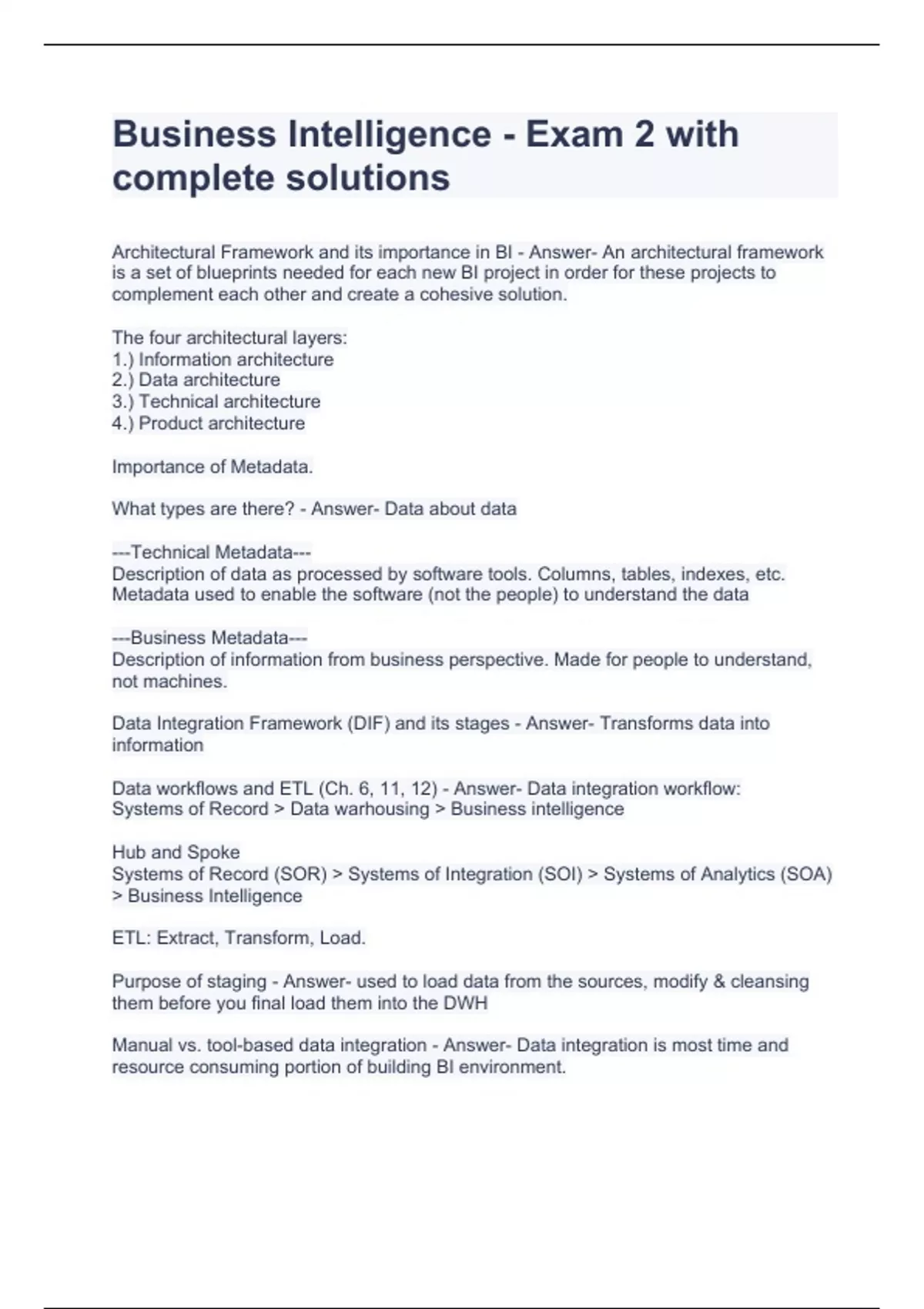 Business Intelligence - Exam 2 with complete solutions

Architectural Framework and its importance in BI - Answer- An architectural framework is a set of blueprints needed for each new BI project in order for these projects to complement each other and create a cohesive solution.

The four architectural layers:
1.) Information architecture
2.) Data architecture
3.) Technical architecture
4.) Product architecture

Importance of Metadata.

What types are there? - Answer- Data about data

---Technical Metadata---
Description of data as processed by software tools. Columns, tables, indexes, etc. Metadata used to enable the software (not the people) to understand the data

---Business Metadata---
Description of information from business perspective. Made for people to understand, not machines.

Data Integration Framework (DIF) and its stages - Answer- Transforms data into information

Data workflows and ETL (Ch. 6, 11, 12) - Answer- Data integration workflow:
Systems of Record > Data warhousing > Business intelligence

Hub and Spoke
Systems of Record (SOR) > Systems of Integration (SOI) > Systems of Analytics (SOA) > Business Intelligence

ETL: Extract, Transform, Load.

Purpose of staging - Answer- used to load data from the sources, modify & cleansing them before you final load them into the DWH

Manual vs. tool-based data integration - Answer- Data integration is most time and resource consuming portion of building BI environment.